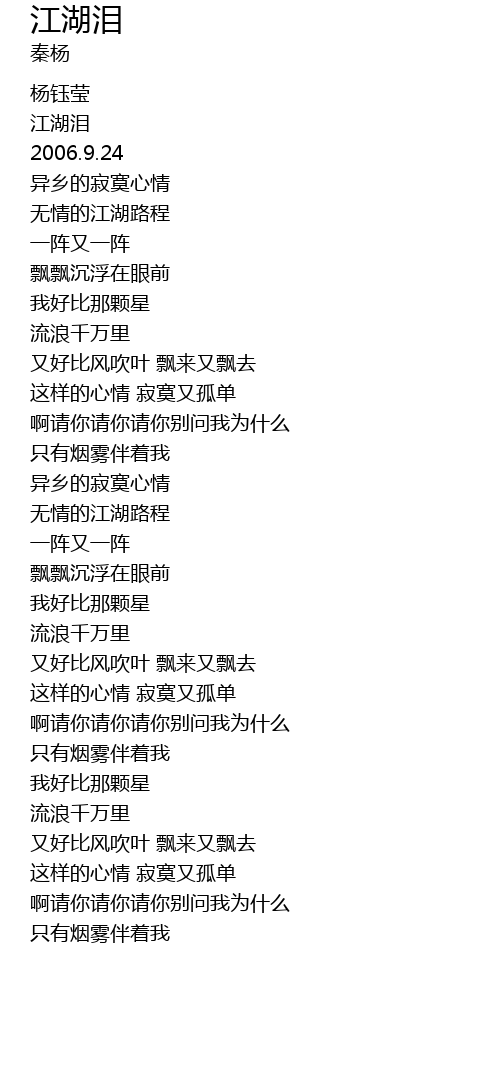 江湖泪
秦杨

杨钰莹
江湖泪
2006.9.24
异乡的寂寞心情
无情的江湖路程
一阵又一阵
飘飘沉浮在眼前
我好比那颗星
流浪千万里
又好比风吹叶 飘来又飘去
这样的心情 寂寞又孤单
啊请你请你请你别问我为什么
只有烟雾伴着我
异乡的寂寞心情
无情的江湖路程
一阵又一阵
飘飘沉浮在眼前
我好比那颗星
流浪千万里
又好比风吹叶 飘来又飘去
这样的心情 寂寞又孤单
啊请你请你请你别问我为什么
只有烟雾伴着我
我好比那颗星
流浪千万里
又好比风吹叶 飘来又飘去
这样的心情 寂寞又孤单
啊请你请你请你别问我为什么
只有烟雾伴着我